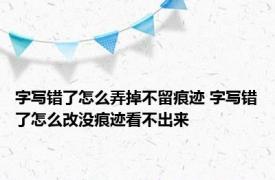 字写错了怎么弄掉不留痕迹 字写错了怎么改没痕迹看不出来